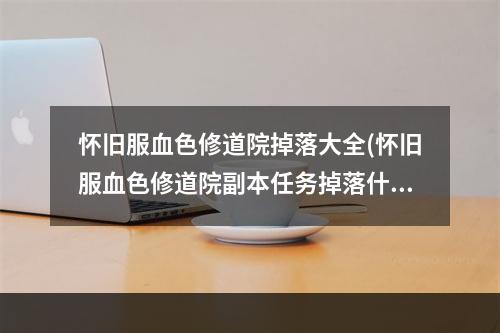 怀旧服血色修道院掉落大全(怀旧服血色修道院副本任务掉落什...